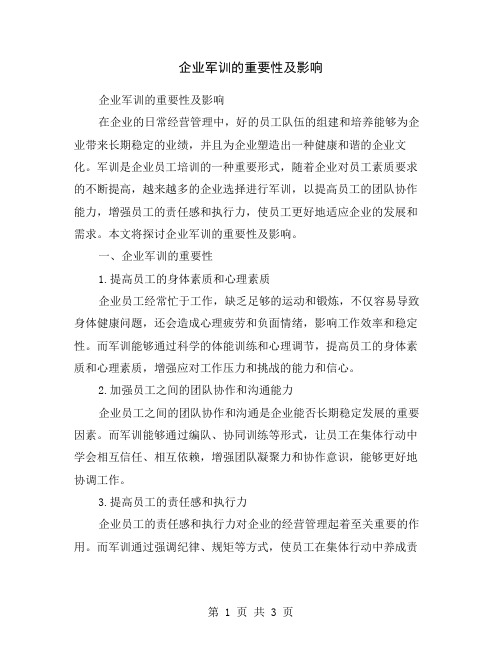 企业军训的重要性及影响

企业军训的重要性及影响

在企业的日常经营管理中，好的员工队伍的组建和培养能够为企业带来长期稳定的业绩，并且为企业塑造出一种健康和谐的企业文化。军训是企业员工培训的一种重要形式，随着企业对员工素质要求的不断提高，越来越多的企业选择进行军训，以提高员工的团队协作能力，增强员工的责任感和执行力，使员工更好地适应企业的发展和需求。本文将探讨企业军训的重要性及影响。

一、企业军训的重要性

1.提高员工的身体素质和心理素质

企业员工经常忙于工作，缺乏足够的运动和锻炼，不仅容易导致身体健康问题，还会造成心理疲劳和负面情绪，影响工作效率和稳定性。而军训能够通过科学的体能训练和心理调节，提高员工的身体素质和心理素质，增强应对工作压力和挑战的能力和信心。

2.加强员工之间的团队协作和沟通能力

企业员工之间的团队协作和沟通是企业能否长期稳定发展的重要因素。而军训能够通过编队、协同训练等形式，让员工在集体行动中学会相互信任、相互依赖，增强团队凝聚力和协作意识，能够更好地协调工作。

3.提高员工的责任感和执行力

企业员工的责任感和执行力对企业的经营管理起着至关重要的作用。而军训通过强调纪律、规矩等方式，使员工在集体行动中养成责

第 1 页 共 3 页